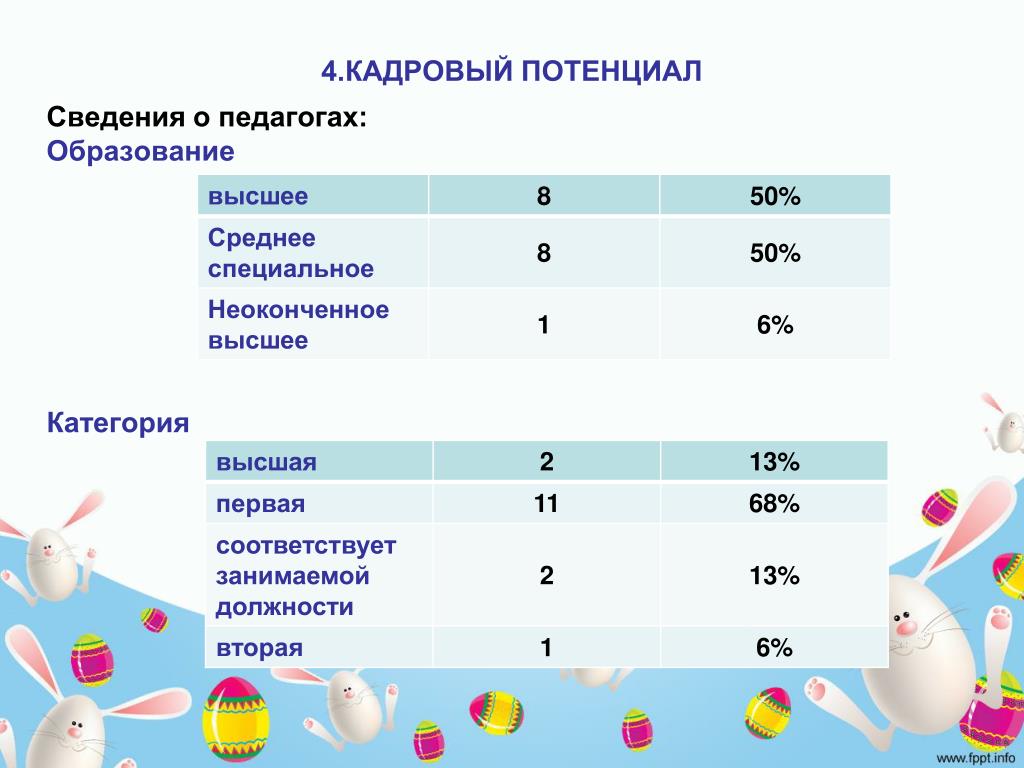 4.КАДРОВЫЙ ПОТЕНЦИАЛ

Сведения о педагогах:
Образование

| высшее | 8 | 50% |
|---|---|---|
| Среднее специальное | 8 | 50% |
| Неоконченное высшее | 1 | 6% |

Категория

| высшая | 2 | 13% |
|---|---|---|
| первая | 11 | 68% |
| соответствует занимаемой должности | 2 | 13% |
| вторая | 1 | 6% |

www.fppt.info